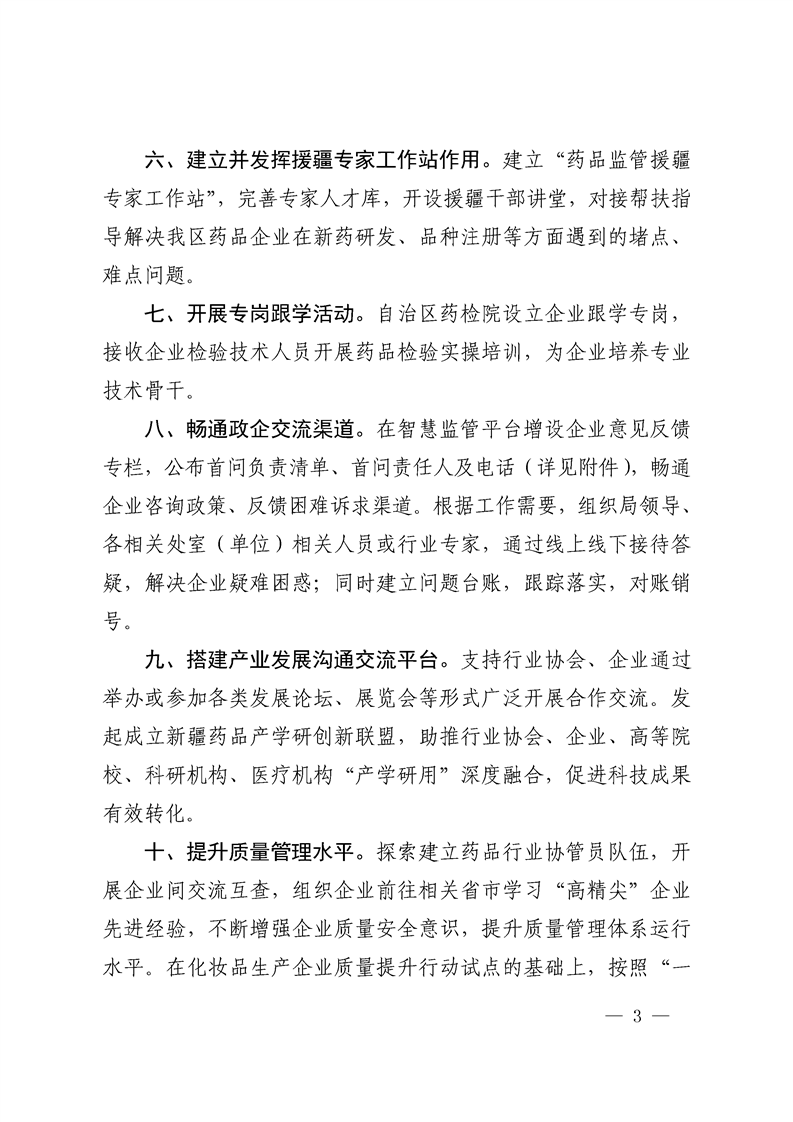 六、建立并发挥援疆专家工作站作用。建立“药品监管援疆专家工作站”，完善专家人才库，开设援疆干部讲堂，对接帮扶指导解决我区药品企业在新药研发、品种注册等方面遇到的堵点、难点问题。

七、开展专岗跟学活动。自治区药检院设立企业跟学专岗，接收企业检验技术人员开展药品检验实操培训，为企业培养专业技术骨干。

八、畅通政企交流渠道。在智慧监管平台增设企业意见反馈专栏，公布首问负责清单、首问责任人及电话（详见附件），畅通企业咨询政策、反馈困难诉求渠道。根据工作需要，组织局领导、各相关处室（单位）相关人员或行业专家，通过线上线下接待答疑，解决企业疑难困惑；同时建立问题台账，跟踪落实，对账销号。

九、搭建产业发展沟通交流平台。支持行业协会、企业通过举办或参加各类发展论坛、展览会等形式广泛开展合作交流。发起成立新疆药品产学研创新联盟，助推行业协会、企业、高等院校、科研机构、医疗机构“产学研用”深度融合，促进科技成果有效转化。

十、提升质量管理水平。探索建立药品行业协管员队伍，开展企业间交流互查，组织企业前往相关省市学习“高精尖”企业先进经验，不断增强企业质量安全意识，提升质量管理体系运行水平。在化妆品生产企业质量提升行动试点的基础上，按照“一

— 3 —